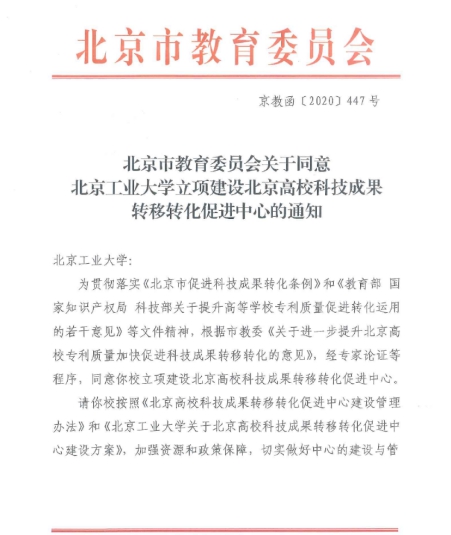 北京市教育委员会

京教函〔2020〕447号

北京市教育委员会关于同意
北京工业大学立项建设北京高校科技成果
转移转化促进中心的通知

北京工业大学：

为贯彻落实《北京市促进科技成果转化条例》和《教育部 国家知识产权局 科技部关于提升高等学校专利质量促进转化运用的若干意见》等文件精神，根据市教委《关于进一步提升北京高校专利质量加快促进科技成果转移转化的意见》，经专家论证等程序，同意你校立项建设北京高校科技成果转移转化促进中心。

请你校按照《北京高校科技成果转移转化促进中心建设管理办法》和《北京工业大学关于北京高校科技成果转移转化促进中心建设方案》，加强资源和政策保障，切实做好中心的建设与管